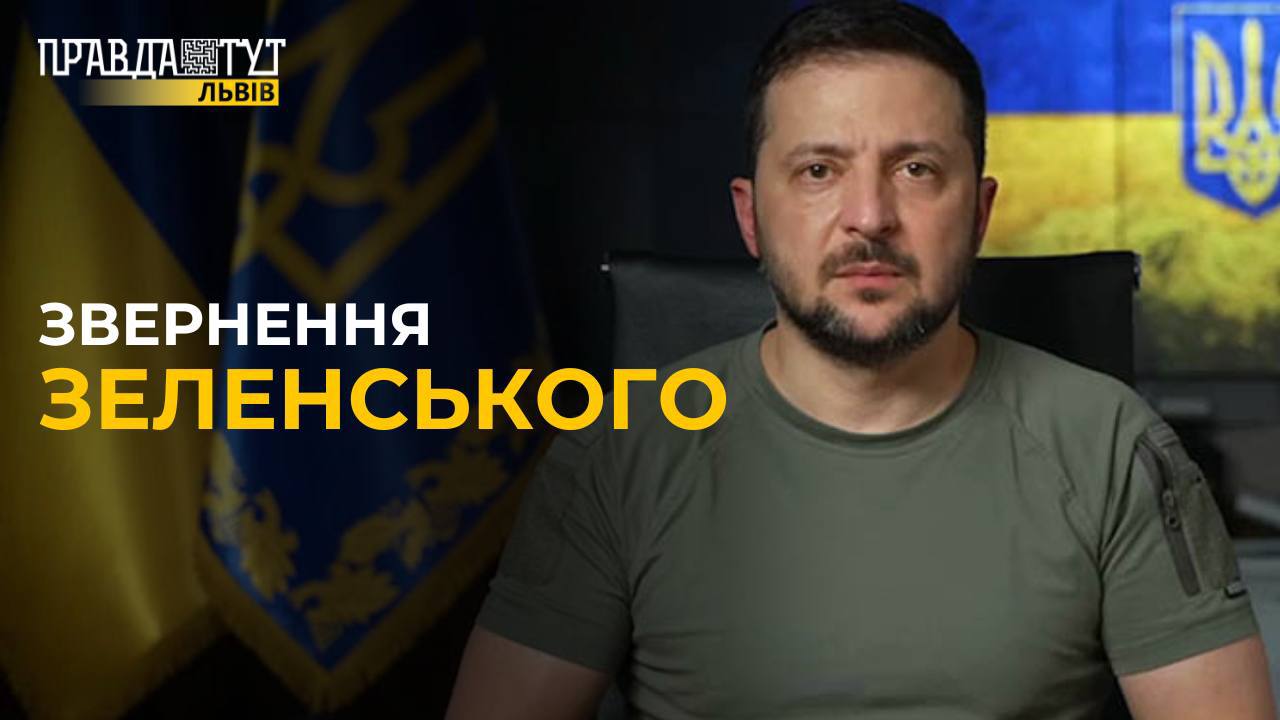 ПРАВДА ТУТ
ЛЬВІВ

ЗВЕРНЕННЯ
ЗЕЛЕНСЬКОГО